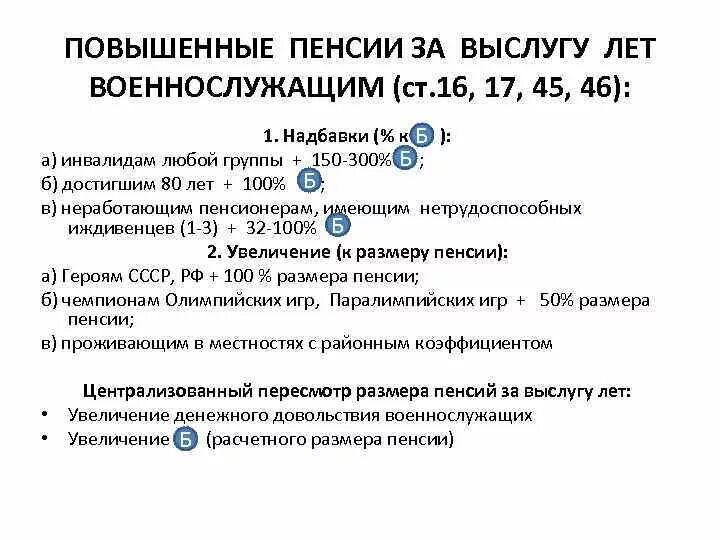 ПОВЫШЕННЫЕ ПЕНСИИ ЗА ВЫСЛУГУ ЛЕТ ВОЕННОСЛУЖАЩИМ (ст.16, 17, 45, 46):

1. Надбавки (% к Б ):

а) инвалидам любой группы + 150-300% Б ;

б) достигшим 80 лет + 100% Б ;

в) неработающим пенсионерам, имеющим нетрудоспособных иждивенцев (1-3) + 32-100% Б

2. Увеличение (к размеру пенсии):

а) Героям СССР, РФ + 100 % размера пенсии;

б) чемпионам Олимпийских игр, Паралимпийских игр + 50% размера пенсии;

в) проживающим в местностях с районным коэффициентом

Централизованный пересмотр размера пенсий за выслугу лет:

• Увеличение денежного довольствия военнослужащих
• Увеличение Б (расчетного размера пенсии)